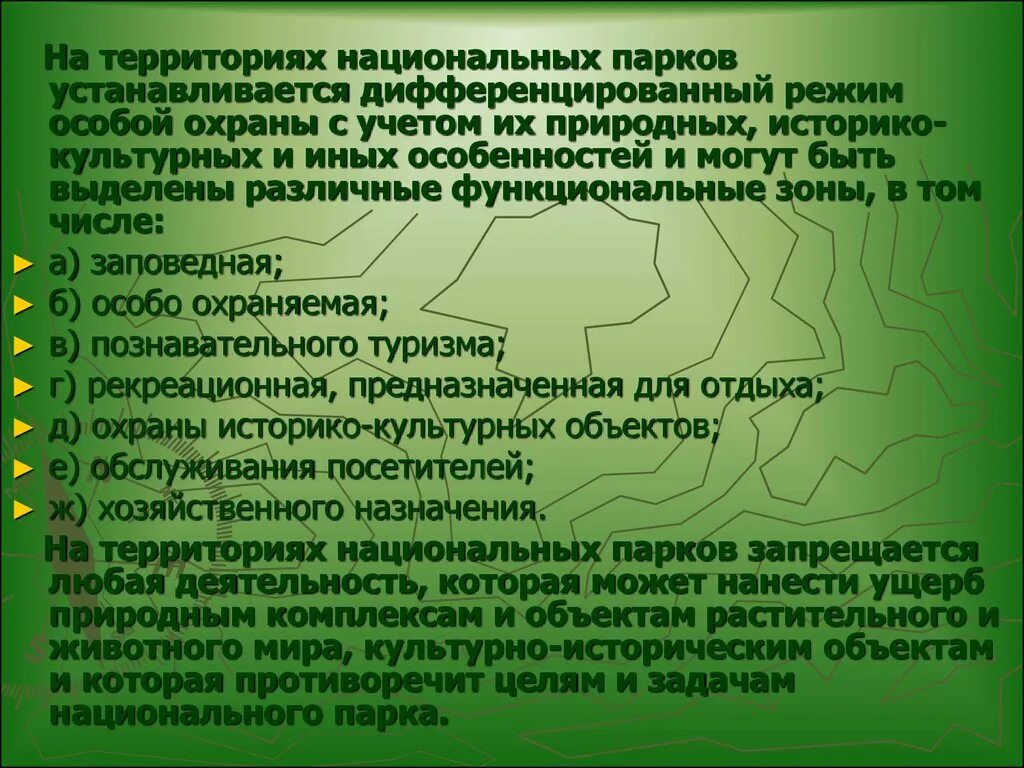 На территориях национальных парков устанавливается дифференцированный режим особой охраны с учетом их природных, историко-культурных и иных особенностей и могут быть выделены различные функциональные зоны, в том числе:

► а) заповедная;
► б) особо охраняемая;
► в) познавательного туризма;
► г) рекреационная, предназначенная для отдыха;
► д) охраны историко-культурных объектов;
► е) обслуживания посетителей;
► ж) хозяйственного назначения.

На территориях национальных парков запрещается любая деятельность, которая может нанести ущерб природным комплексам и объектам растительного и животного мира, культурно-историческим объектам и которая противоречит целям и задачам национального парка.